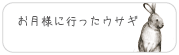 お月様に行ったウサギ